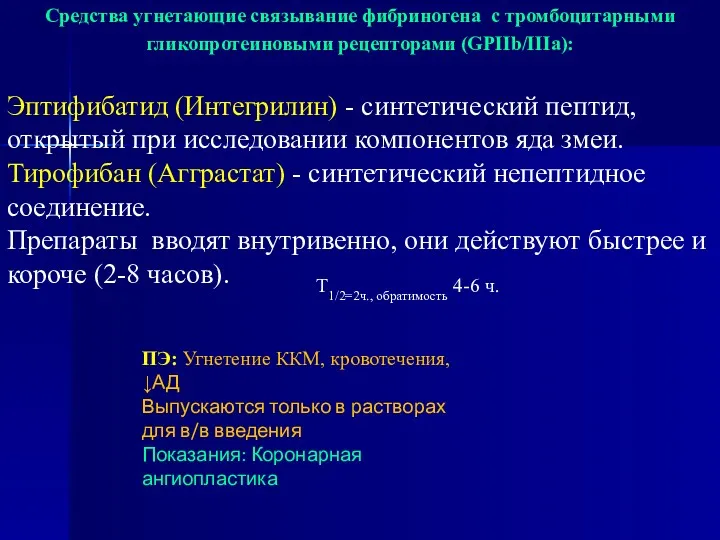 Средства угнетающие связывание фибриногена с тромбоцитарными гликопротеиновыми рецепторами (GPIIb/IIIa):

Эптифибатид (Интегрилин) - синтетический пептид, открытый при исследовании компонентов яда змеи.
Тирофибан (Агграстат) - синтетический непептидное соединение.
Препараты вводят внутривенно, они действуют быстрее и короче (2-8 часов).

$T_{1/2=2ч., обратимость}$ 4-6 ч.

ПЭ: Угнетение ККМ, кровотечения, ↓АД
Выпускаются только в растворах для в/в введения
Показания: Коронарная ангиопластика